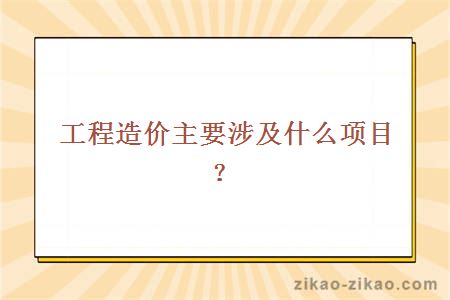 工程造价主要涉及什么项目？

zikao-zikao.com